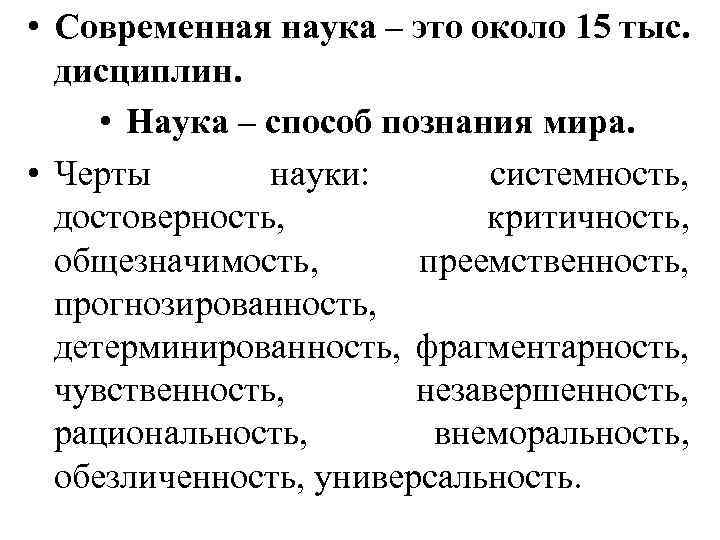 • Современная наука – это около 15 тыс. дисциплин.

• Наука – способ познания мира.

• Черты науки: системность, достоверность, критичность, общезначимость, преемственность, прогнозированность, детерминированность, фрагментарность, чувственность, незавершенность, рациональность, внеморальность, обезличенность, универсальность.